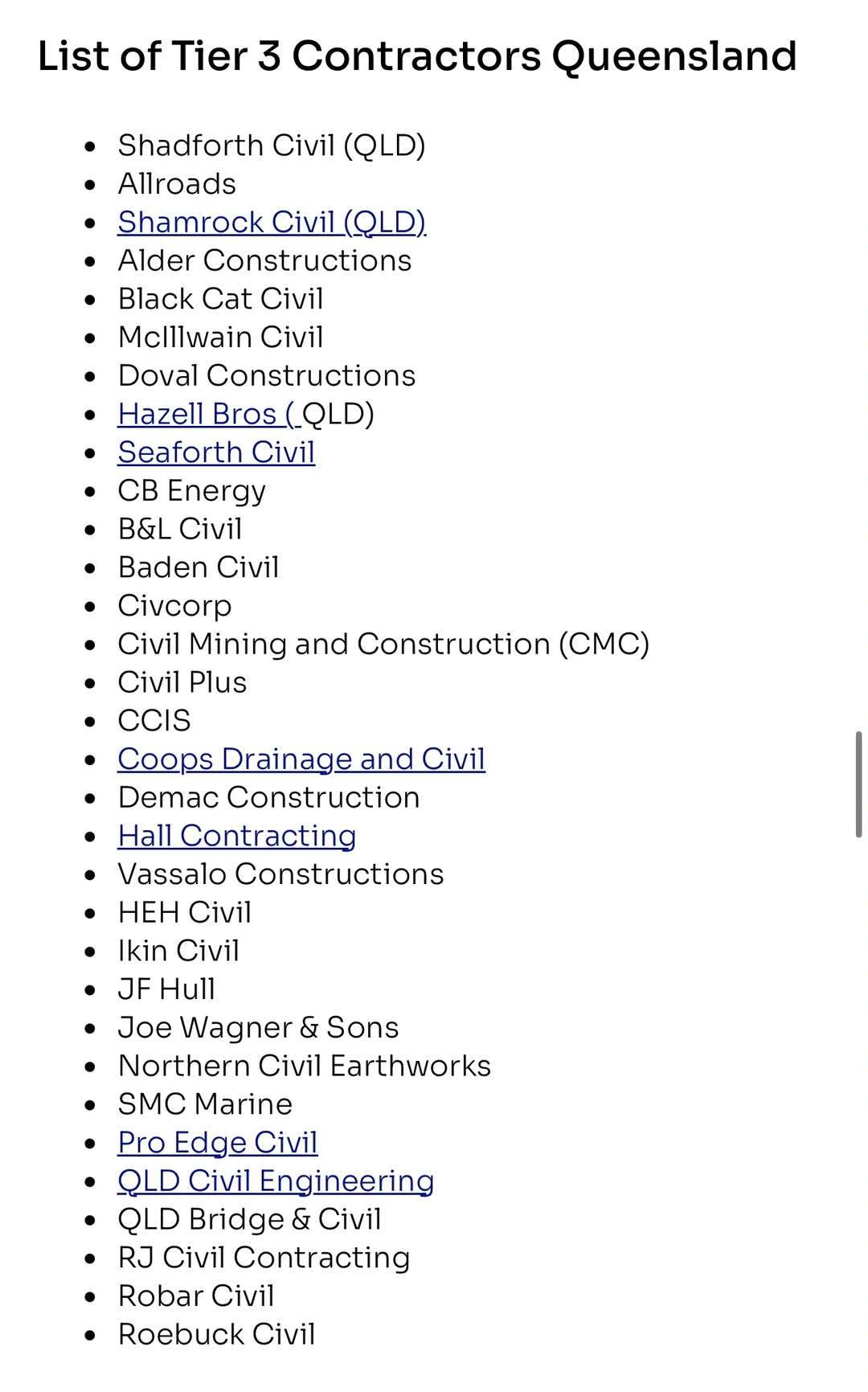 List of Tier 3 Contractors Queensland

- Shadforth Civil (QLD)
- Allroads
- Shamrock Civil (QLD)
- Alder Constructions
- Black Cat Civil
- McIllwain Civil
- Doval Constructions
- Hazell Bros (QLD)
- Seaforth Civil
- CB Energy
- B&L Civil
- Baden Civil
- Civcorp
- Civil Mining and Construction (CMC)
- Civil Plus
- CCIS
- Coops Drainage and Civil
- Demac Construction
- Hall Contracting
- Vassalo Constructions
- HEH Civil
- Ikin Civil
- JF Hull
- Joe Wagner & Sons
- Northern Civil Earthworks
- SMC Marine
- Pro Edge Civil
- QLD Civil Engineering
- QLD Bridge & Civil
- RJ Civil Contracting
- Robar Civil
- Roebuck Civil